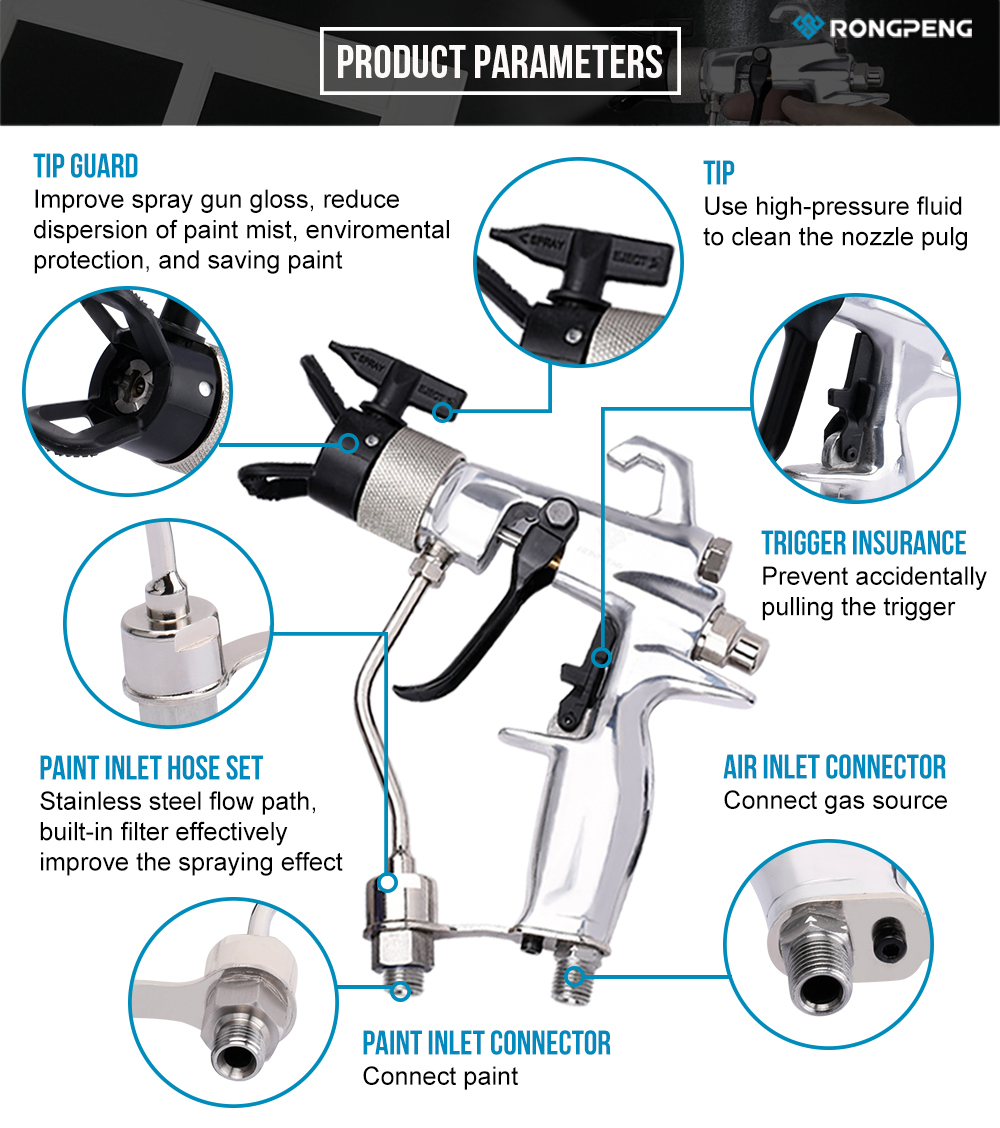 RONGPENG

PRODUCT PARAMETERS

TIP GUARD
Improve spray gun gloss, reduce dispersion of paint mist, enviromental protection, and saving paint

TIP
Use high-pressure fluid to clean the nozzle pulg

SPRAY EJECT

SPRAY EJECT

TRIGGER INSURANCE
Prevent accidentally pulling the trigger

PAINT INLET HOSE SET
Stainless steel flow path, built-in filter effectively improve the spraying effect

AIR INLET CONNECTOR
Connect gas source

PAINT INLET CONNECTOR
Connect paint